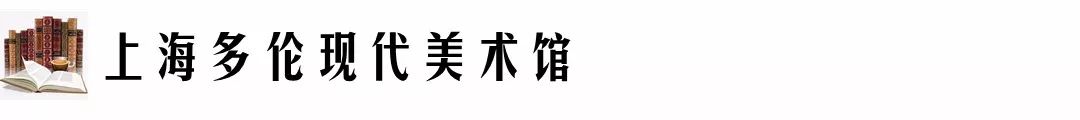 上海多伦现代美术馆